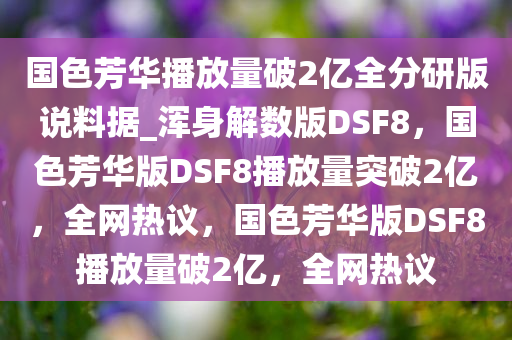 国色芳华播放量破2亿全分研版说料据_浑身解数版DSF8，国色芳华版DSF8播放量突破2亿，全网热议，国色芳华版DSF8播放量破2亿，全网热议